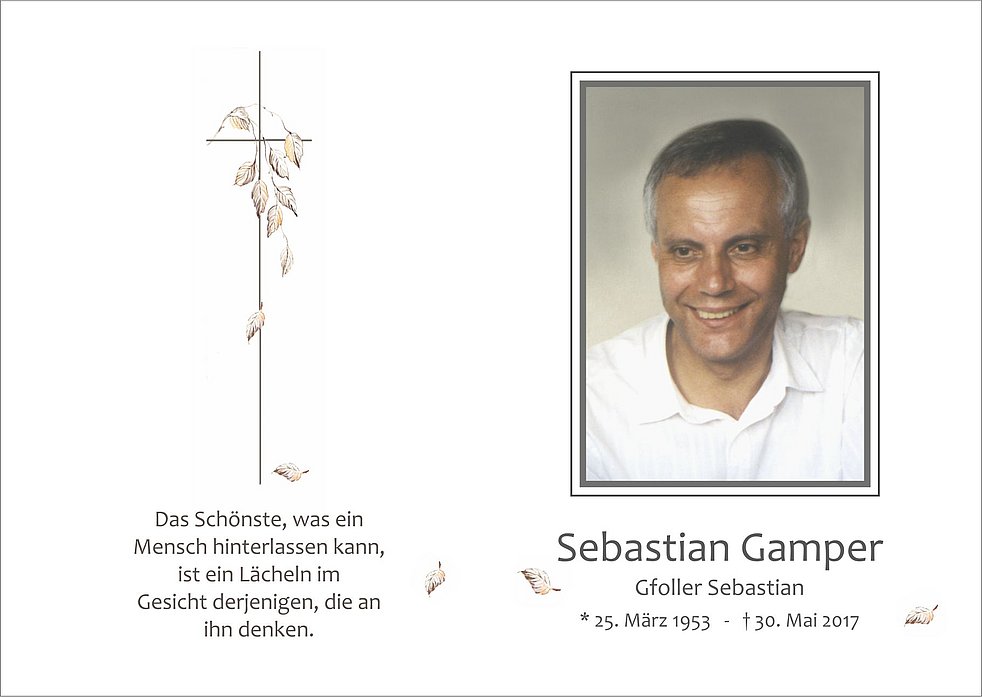 Das Schönste, was ein
Mensch hinterlassen kann,
ist ein Lächeln im
Gesicht derjenigen, die an
ihn denken.

Sebastian Gamper

Gfoller Sebastian

* 25. März 1953 - † 30. Mai 2017